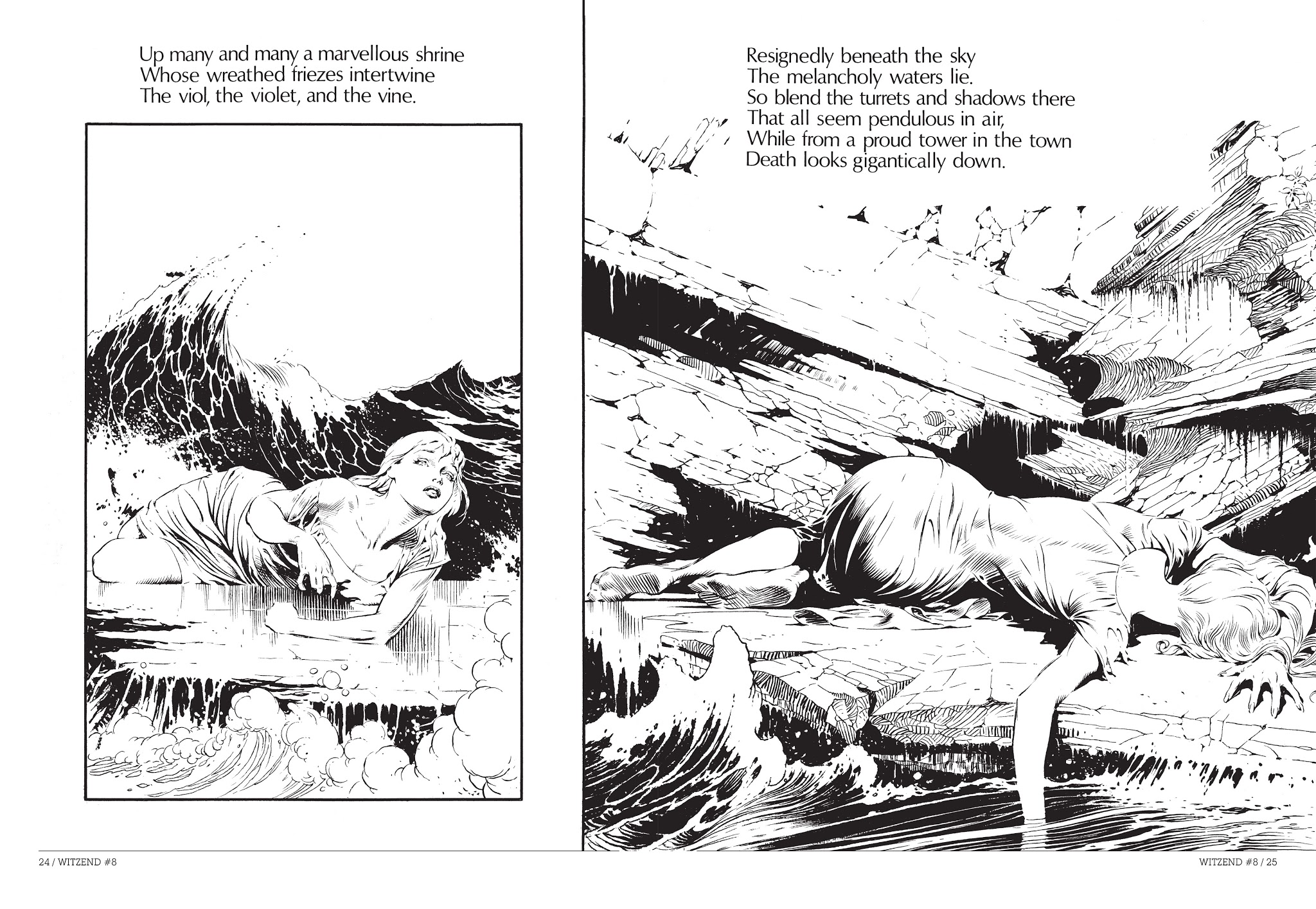 Up many and many a marvellous shrine
Whose wreathed friezes intertwine
The viol, the violet, and the vine.

24 / WITZEND #8

Resignedly beneath the sky
The melancholy waters lie.
So blend the turrets and shadows there
That all seem pendulous in air,
While from a proud tower in the town
Death looks gigantically down.

WITZEND #8 / 25